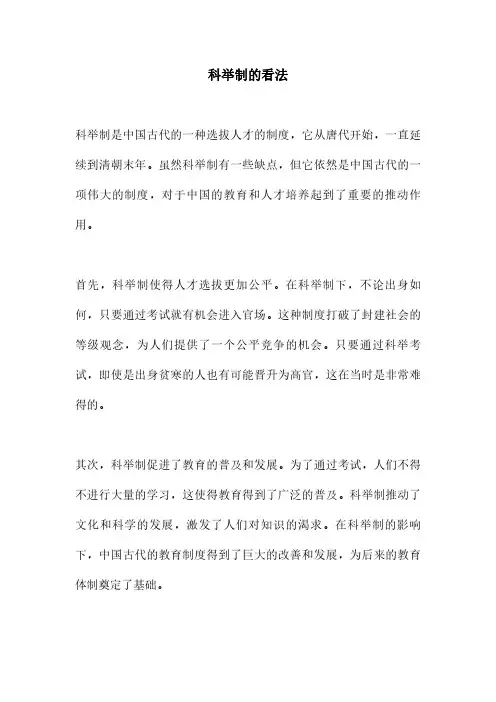 科举制的看法

科举制是中国古代的一种选拔人才的制度，它从唐代开始，一直延续到清朝末年。虽然科举制有一些缺点，但它依然是中国古代的一项伟大的制度，对于中国的教育和人才培养起到了重要的推动作用。

首先，科举制使得人才选拔更加公平。在科举制下，不论出身如何，只要通过考试就有机会进入官场。这种制度打破了封建社会的等级观念，为人们提供了一个公平竞争的机会。只要通过科举考试，即使是出身贫寒的人也有可能晋升为高官，这在当时是非常难得的。

其次，科举制促进了教育的普及和发展。为了通过考试，人们不得不进行大量的学习，这使得教育得到了广泛的普及。科举制推动了文化和科学的发展，激发了人们对知识的渴求。在科举制的影响下，中国古代的教育制度得到了巨大的改善和发展，为后来的教育体制奠定了基础。